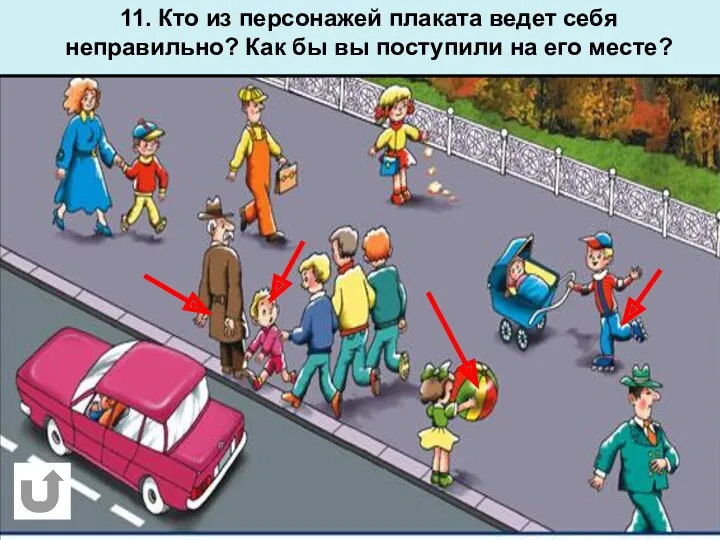 11. Кто из персонажей плаката ведет себя неправильно? Как бы вы поступили на его месте?